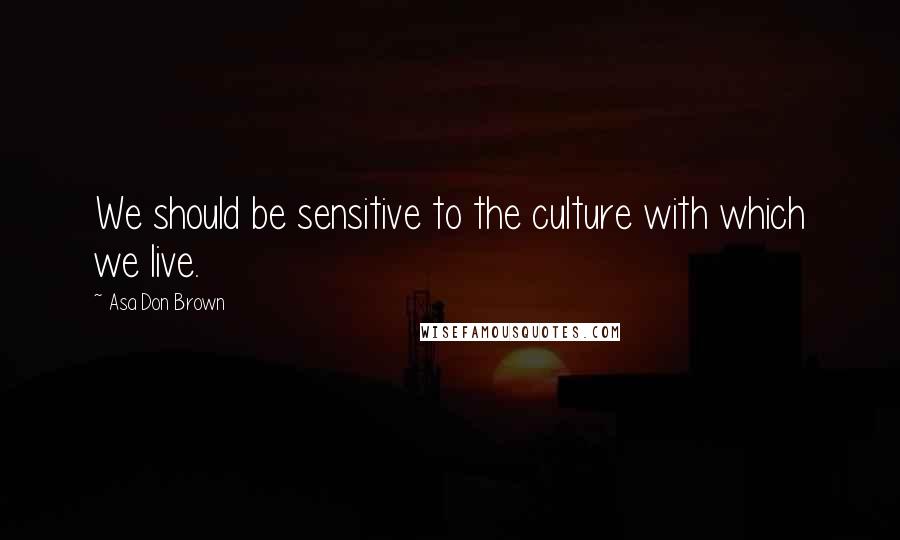 We should be sensitive to the culture with which we live.

~ Asa Don Brown

WISEFAMOUSQUOTES.COM